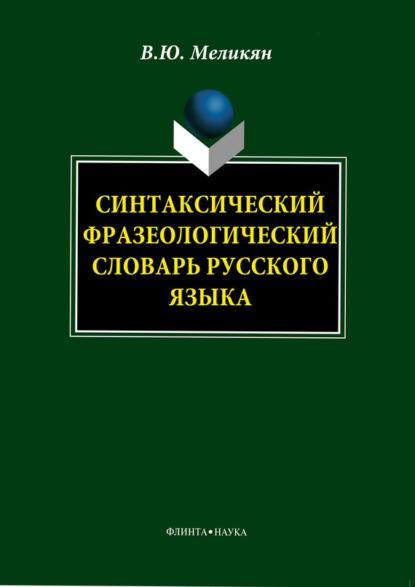 В.Ю. Меликян

СИНТАКСИЧЕСКИЙ ФРАЗЕОЛОГИЧЕСКИЙ СЛОВАРЬ РУССКОГО ЯЗЫКА

ФЛИНТА•НАУКА